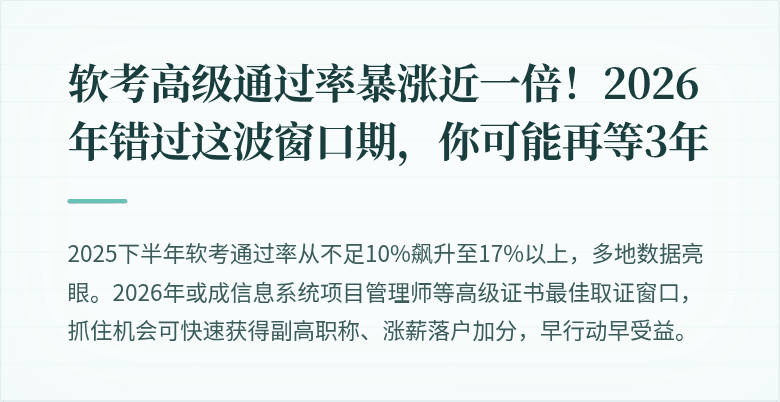 软考高级通过率暴涨近一倍！2026年错过这波窗口期，你可能再等3年

2025下半年软考通过率从不足10%飙升至17%以上，多地数据亮眼。2026年或成信息系统项目管理师等高级证书最佳取证窗口，抓住机会可快速获得副高职称、涨薪落户加分，早行动早受益。